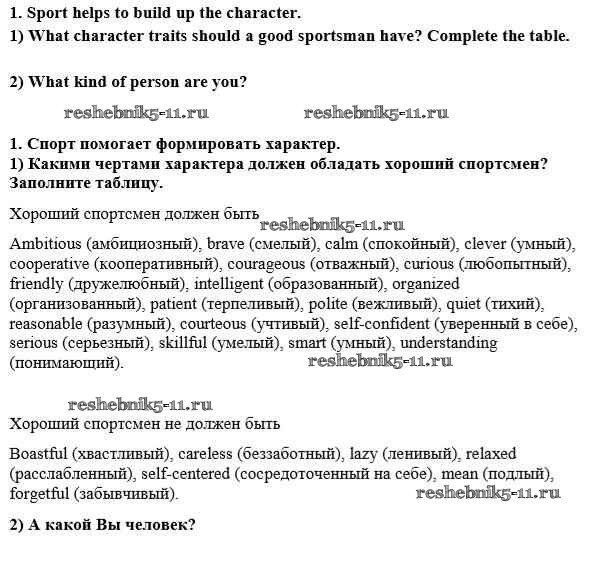 1. Sport helps to build up the character.
1) What character traits should a good sportsman have? Complete the table.

2) What kind of person are you?

reshebnik5-11.ru reshebnik5-11.ru

1. Спорт помогает формировать характер.
1) Какими чертами характера должен обладать хороший спортсмен? Заполните таблицу.

Хороший спортсмен должен быть reshebnik5-11.ru
Ambitious (амбициозный), brave (смелый), calm (спокойный), clever (умный), cooperative (кооперативный), courageous (отважный), curious (любопытный), friendly (дружелюбный), intelligent (образованный), organized (организованный), patient (терпеливый), polite (вежливый), quiet (тихий), reasonable (разумный), courteous (учтивый), self-confident (уверенный в себе), serious (серьезный), skillful (умелый), smart (умный), understanding (понимающий). reshebnik5-11.ru

reshebnik5-11.ru
Хороший спортсмен не должен быть

Boastful (хвастливый), careless (беззаботный), lazy (ленивый), relaxed (расслабленный), self-centered (сосредоточенный на себе), mean (подлый), forgetful (забывчивый). reshebnik5-11.ru

2) А какой Вы человек?